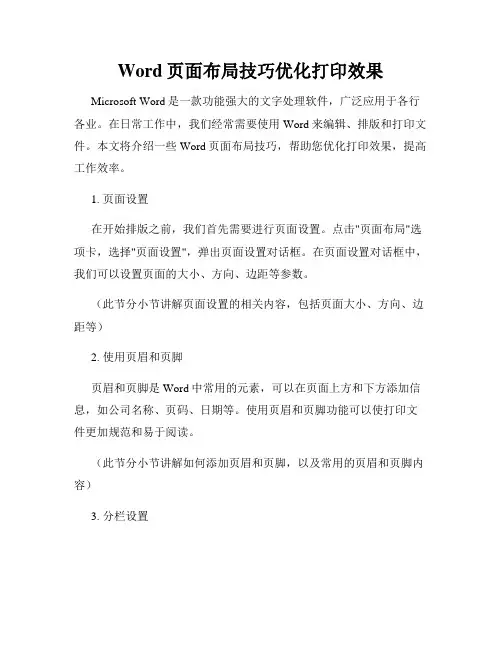 Word 页面布局技巧优化打印效果

Microsoft Word 是一款功能强大的文字处理软件，广泛应用于各行各业。在日常工作中，我们经常需要使用 Word 来编辑、排版和打印文件。本文将介绍一些 Word 页面布局技巧，帮助您优化打印效果，提高工作效率。

1. 页面设置

在开始排版之前，我们首先需要进行页面设置。点击"页面布局"选项卡，选择"页面设置"，弹出页面设置对话框。在页面设置对话框中，我们可以设置页面的大小、方向、边距等参数。

（此节分小节讲解页面设置的相关内容，包括页面大小、方向、边距等）

2. 使用页眉和页脚

页眉和页脚是 Word 中常用的元素，可以在页面上方和下方添加信息，如公司名称、页码、日期等。使用页眉和页脚功能可以使打印文件更加规范和易于阅读。

（此节分小节讲解如何添加页眉和页脚，以及常用的页眉和页脚内容）

3. 分栏设置